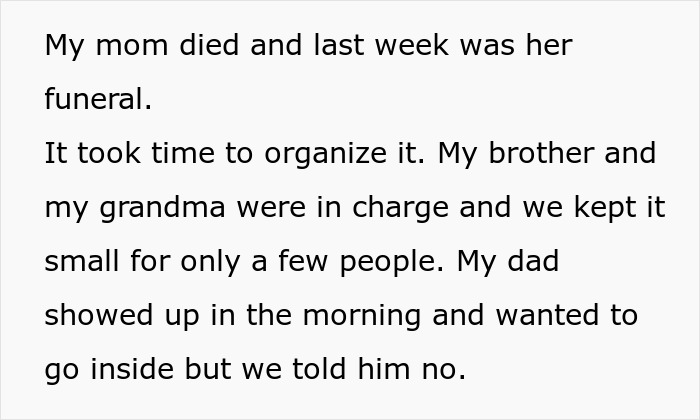 My mom died and last week was her funeral.
It took time to organize it. My brother and my grandma were in charge and we kept it small for only a few people. My dad showed up in the morning and wanted to go inside but we told him no.